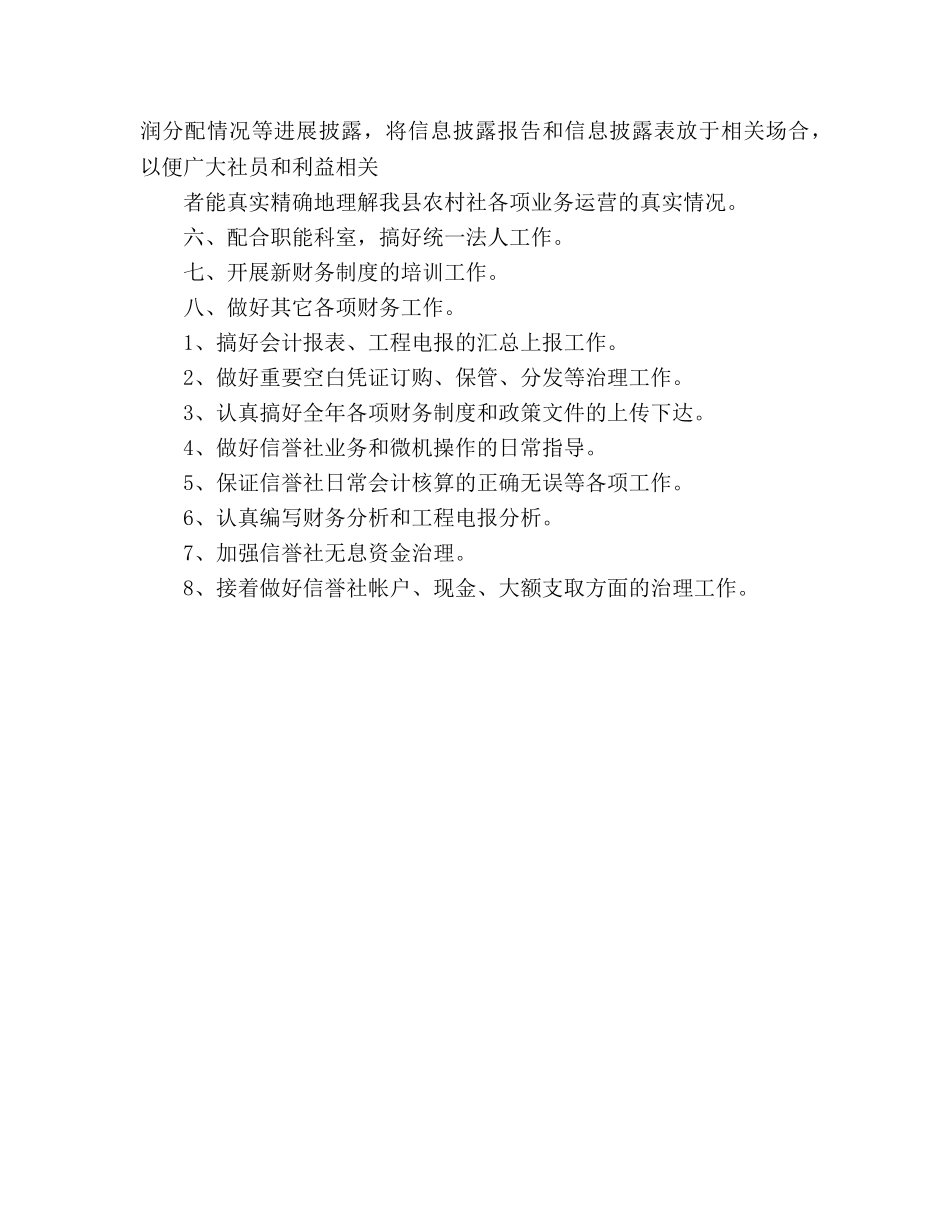 润分配情况等进展披露，将信息披露报告和信息披露表放于相关场合，以便广大社员和利益相关

者能真实精确地理解我县农村社各项业务运营的真实情况。

六、配合职能科室，搞好统一法人工作。

七、开展新财务制度的培训工作。

八、做好其它各项财务工作。

1、搞好会计报表、工程电报的汇总上报工作。

2、做好重要空白凭证订购、保管、分发等治理工作。

3、认真搞好全年各项财务制度和政策文件的上传下达。

4、做好信誉社业务和微机操作的日常指导。

5、保证信誉社日常会计核算的正确无误等各项工作。

6、认真编写财务分析和工程电报分析。

7、加强信誉社无息资金治理。

8、接着做好信誉社帐户、现金、大额支取方面的治理工作。